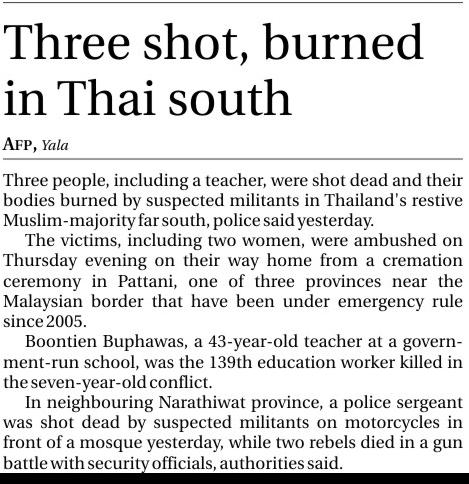 Three shot, burned in Thai south

AFP, Yala

Three people, including a teacher, were shot dead and their bodies burned by suspected militants in Thailand's restive Muslim-majority far south, police said yesterday.

The victims, including two women, were ambushed on Thursday evening on their way home from a cremation ceremony in Pattani, one of three provinces near the Malaysian border that have been under emergency rule since 2005.

Boontien Buphawas, a 43-year-old teacher at a government-run school, was the 139th education worker killed in the seven-year-old conflict.

In neighbouring Narathiwat province, a police sergeant was shot dead by suspected militants on motorcycles in front of a mosque yesterday, while two rebels died in a gun battle with security officials, authorities said.